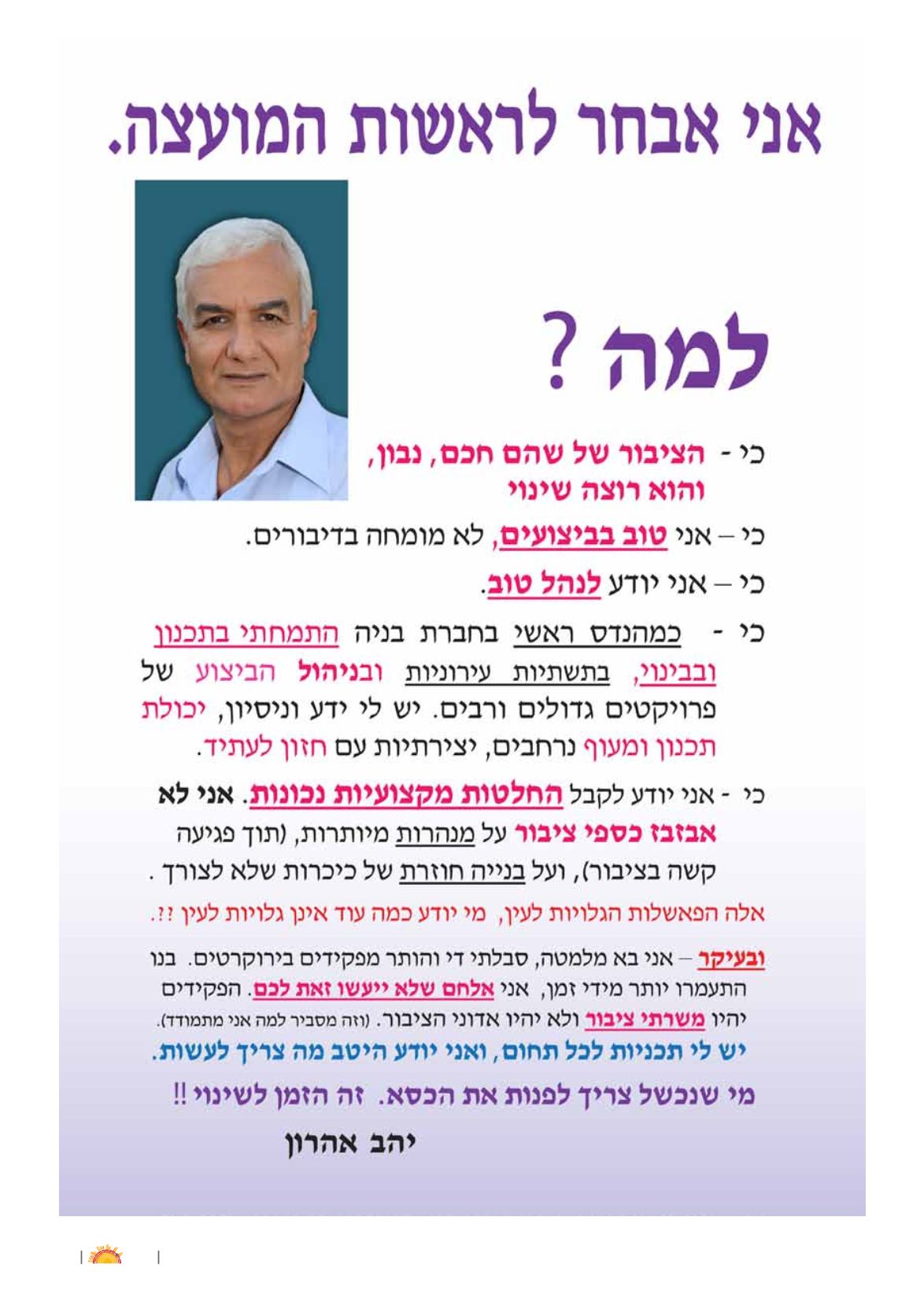 אני אבחר לראשות המועצה.

למה ?

כי - הציבור של שהם חכם, נבון, והוא רוצה שינוי

כי – אני טוב בביצועים, לא מומחה בדיבורים.

כי – אני יודע לנהל טוב.

כי - כמהנדס ראשי בחברת בניה התמחתי בתכנון ובבינוי, בתשתיות עירוניות ובניהול הביצוע של פרויקטים גדולים ורבים. יש לי ידע וניסיון, יכולת תכנון ומעוף נרחבים, יצירתיות עם חזון לעתיד.

כי - אני יודע לקבל החלטות מקצועיות נכונות. אני לא אבזבז כספי ציבור על מנהרות מיותרות, (תוך פגיעה קשה בציבור), ועל בנייה חוזרת של כיכרות שלא לצורך .

אלה הפאשלות הגלויות לעין, מי יודע כמה עוד אינן גלויות לעין ?!.

ובעיקר – אני בא מלמטה, סבלתי די והותר מפקידים בירוקרטים. בנו התעמרו יותר מידי זמן, אני אלחם שלא ייעשו זאת לכם. הפקידים יהיו משרתי ציבור ולא יהיו אדוני הציבור. (וזה מסביר למה אני מתמודד).

יש לי תכניות לכל תחום, ואני יודע היטב מה צריך לעשות.

מי שנכשל צריך לפנות את הכסא. זה הזמן לשינוי !!

יהב אהרון